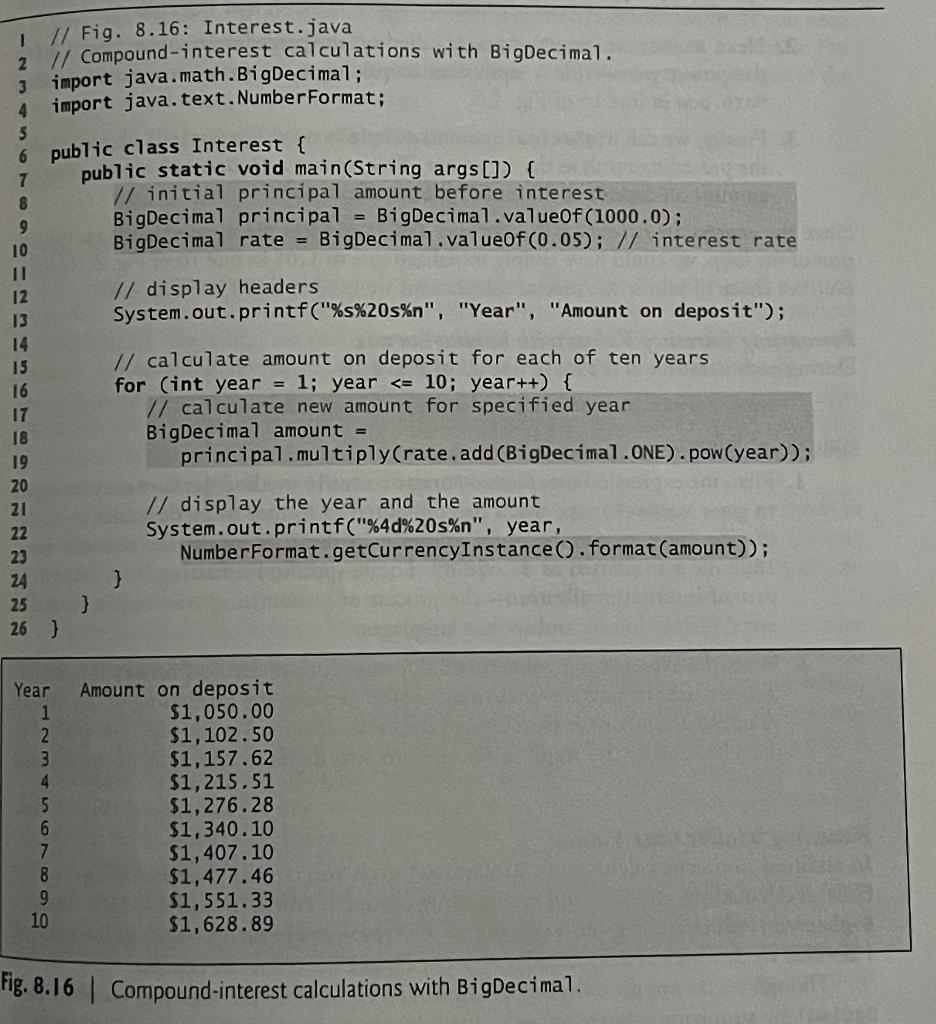 1 // Fig. 8.16: Interest.java
2 // Compound-interest calculations with BigDecimal.
3 import java.math.BigDecimal;
4 import java.text.NumberFormat;
5
6 public class Interest {
7 public static void main(String args[]) {
8 // initial principal amount before interest
9 BigDecimal principal = BigDecimal.valueOf(1000.0);
10 BigDecimal rate = BigDecimal.valueOf(0.05); // interest rate
11
12 // display headers
13 System.out.printf("%s%20s%n", "Year", "Amount on deposit");
14
15 // calculate amount on deposit for each of ten years
16 for (int year = 1; year <= 10; year++) {
17 // calculate new amount for specified year
18 BigDecimal amount =
19 principal.multiply(rate.add(BigDecimal.ONE).pow(year));
20
21 // display the year and the amount
22 System.out.printf("%4d%20s%n", year,
23 NumberFormat.getCurrencyInstance().format(amount));
24 }
25 }
26 }

Year Amount on deposit
1 $1,050.00
2 $1,102.50
3 $1,157.62
4 $1,215.51
5 $1,276.28
6 $1,340.10
7 $1,407.10
8 $1,477.46
9 $1,551.33
10 $1,628.89

Fig. 8.16 | Compound-interest calculations with BigDecimal.